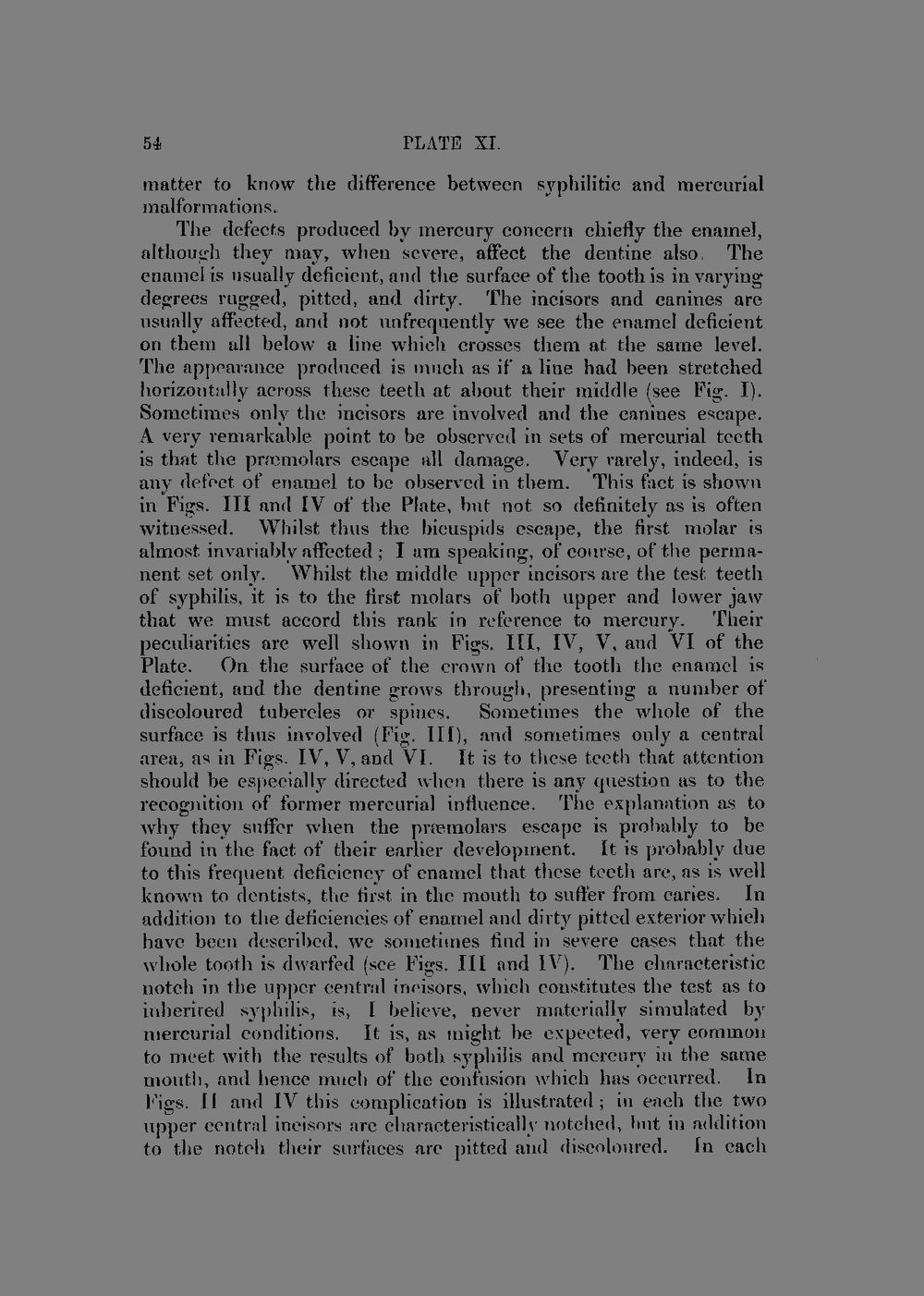 54 PLATE XI.

matter to know the difference between syphilitic and mercurial malformations.

The defects produced by mercury concern chiefly the enamel, although they may, when severe, affect the dentine also. The enamel is usually deficient, and the surface of the tooth is in varying degrees rugged, pitted, and dirty. The incisors and canines are usually affected, and not unfrequently we see the enamel deficient on them all below a line which crosses them at the same level. The appearance produced is much as if a line had been stretched horizontally across these teeth at about their middle (see Fig. I). Sometimes only the incisors are involved and the canines escape. A very remarkable point to be observed in sets of mercurial teeth is that the præmolars escape all damage. Very rarely, indeed, is any defect of enamel to be observed in them. This fact is shown in Figs. III and IV of the Plate, but not so definitely as is often witnessed. Whilst thus the bicuspids escape, the first molar is almost invariably affected; I am speaking, of course, of the permanent set only. Whilst the middle upper incisors are the test teeth of syphilis, it is to the first molars of both upper and lower jaw that we must accord this rank in reference to mercury. Their peculiarities are well shown in Figs. III, IV, V, and VI of the Plate. On the surface of the crown of the tooth the enamel is deficient, and the dentine grows through, presenting a number of discoloured tubercles or spines. Sometimes the whole of the surface is thus involved (Fig. III), and sometimes only a central area, as in Figs. IV, V, and VI. It is to these teeth that attention should be especially directed when there is any question as to the recognition of former mercurial influence. The explanation as to why they suffer when the præmolars escape is probably to be found in the fact of their earlier development. It is probably due to this frequent deficiency of enamel that these teeth are, as is well known to dentists, the first in the mouth to suffer from caries. In addition to the deficiencies of enamel and dirty pitted exterior which have been described, we sometimes find in severe cases that the whole tooth is dwarfed (see Figs. III and IV). The characteristic notch in the upper central incisors, which constitutes the test as to inherited syphilis, is, I believe, never materially simulated by mercurial conditions. It is, as might be expected, very common to meet with the results of both syphilis and mercury in the same mouth, and hence much of the confusion which has occurred. In Figs. II and IV this complication is illustrated; in each the two upper central incisors are characteristically notched, but in addition to the notch their surfaces are pitted and discoloured. In each